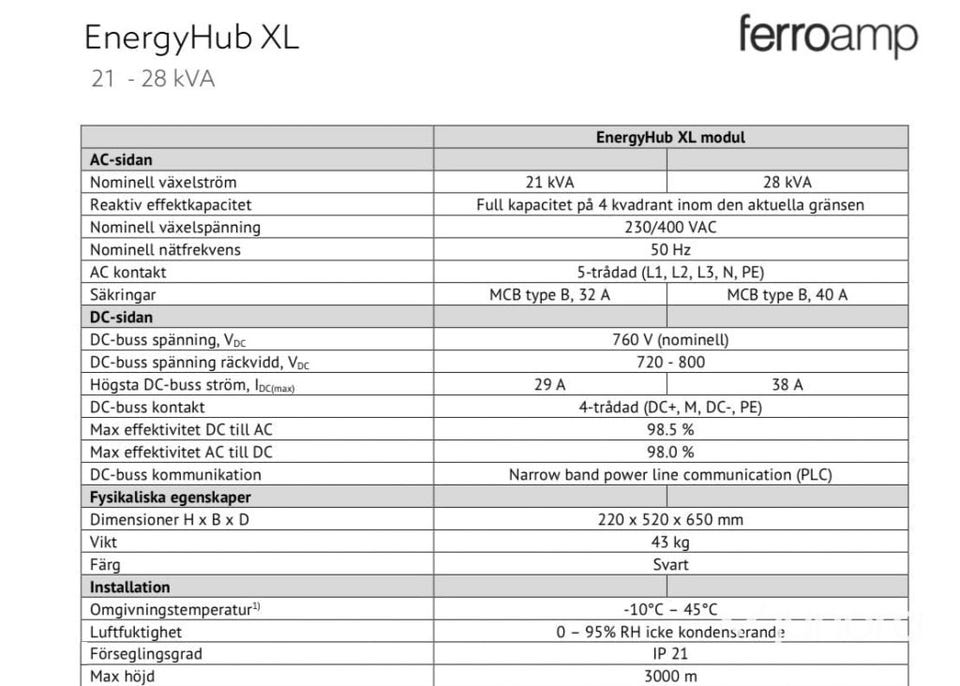 EnergyHub XL

21 - 28 kVA

ferroamp

| | EnergyHub XL modul | |
|---|---|---|
| **AC-sidan** | | |
| Nominell växelström | 21 kVA | 28 kVA |
| Reaktiv effektkapacitet | Full kapacitet på 4 kvadrant inom den aktuella gränsen | |
| Nominell växelspänning | 230/400 VAC | |
| Nominell nätfrekvens | 50 Hz | |
| AC kontakt | 5-trådad (L1, L2, L3, N, PE) | |
| Säkringar | MCB type B, 32 A | MCB type B, 40 A |
| **DC-sidan** | | |
| DC-buss spänning, $V_{DC}$ | 760 V (nominell) | |
| DC-buss spänning räckvidd, $V_{DC}$ | 720 - 800 | |
| Högsta DC-buss ström, $I_{DC(max)}$ | 29 A | 38 A |
| DC-buss kontakt | 4-trådad (DC+, M, DC-, PE) | |
| Max effektivitet DC till AC | 98.5 % | |
| Max effektivitet AC till DC | 98.0 % | |
| DC-buss kommunikation | Narrow band power line communication (PLC) | |
| **Fysikaliska egenskaper** | | |
| Dimensioner H x B x D | 220 x 520 x 650 mm | |
| Vikt | 43 kg | |
| Färg | Svart | |
| **Installation** | | |
| Omgivningstemperatur$^{1)}$ | -10°C – 45°C | |
| Luftfuktighet | 0 – 95% RH icke kondenserande | |
| Förseglingsgrad | IP 21 | |
| Max höjd | 3000 m | |